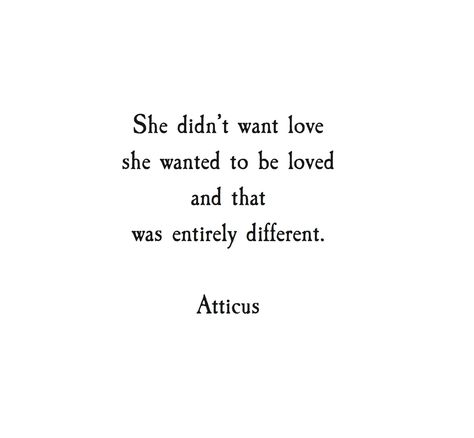 She didn't want love
she wanted to be loved
and that
was entirely different.

Atticus